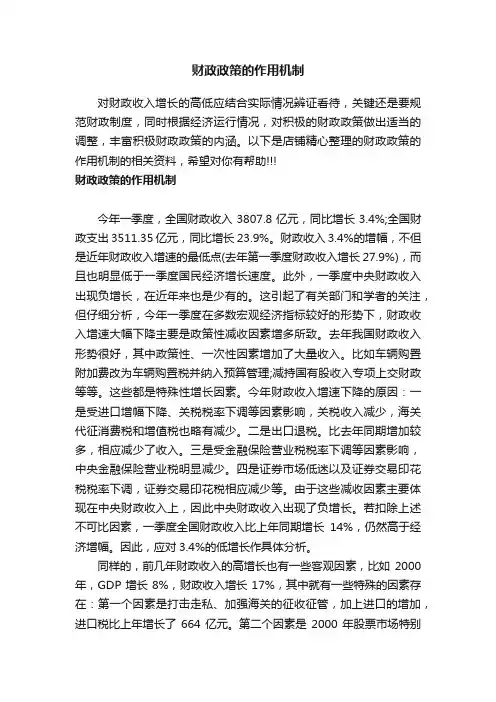 财政政策的作用机制

对财政收入增长的高低应结合实际情况辨证看待，关键还是要规范财政制度，同时根据经济运行情况，对积极的财政政策做出适当的调整，丰富积极财政政策的内涵。以下是店铺精心整理的财政政策的作用机制的相关资料，希望对你有帮助!!!

财政政策的作用机制

今年一季度，全国财政收入 3807.8 亿元，同比增长 3.4%;全国财政支出 3511.35 亿元，同比增长 23.9%。财政收入 3.4%的增幅，不但是近年财政收入增速的最低点(去年第一季度财政收入增长 27.9%)，而且也明显低于一季度国民经济增长速度。此外，一季度中央财政收入出现负增长，在近年来也是少有的。这引起了有关部门和学者的关注，但仔细分析，今年一季度在多数宏观经济指标较好的形势下，财政收入增速大幅下降主要是政策性减收因素增多所致。去年我国财政收入形势很好，其中政策性、一次性因素增加了大量收入。比如车辆购置附加费改为车辆购置税并纳入预算管理;减持国有股收入专项上交财政等等。这些都是特殊性增长因素。今年财政收入增速下降的原因：一是受进口增幅下降、关税税率下调等因素影响，关税收入减少，海关代征消费税和增值税也略有减少。二是出口退税。比去年同期增加较多，相应减少了收入。三是受金融保险营业税税率下调等因素影响，中央金融保险营业税明显减少。四是证券市场低迷以及证券交易印花税税率下调，证券交易印花税相应减少等。由于这些减收因素主要体现在中央财政收入上，因此中央财政收入出现了负增长。若扣除上述不可比因素，一季度全国财政收入比上年同期增长 14%，仍然高于经济增幅。因此，应对 3.4%的低增长作具体分析。

同样的，前几年财政收入的高增长也有一些客观因素，比如 2000 年，GDP 增长 8%，财政收入增长 17%，其中就有一些特殊的因素存在：第一个因素是打击走私、加强海关的征收征管，加上进口的增加，进口税比上年增长了 664 亿元。第二个因素是 2000 年股票市场特别